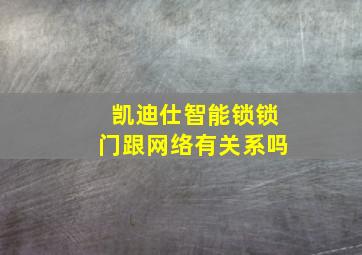 凯迪仕智能锁锁门跟网络有关系吗